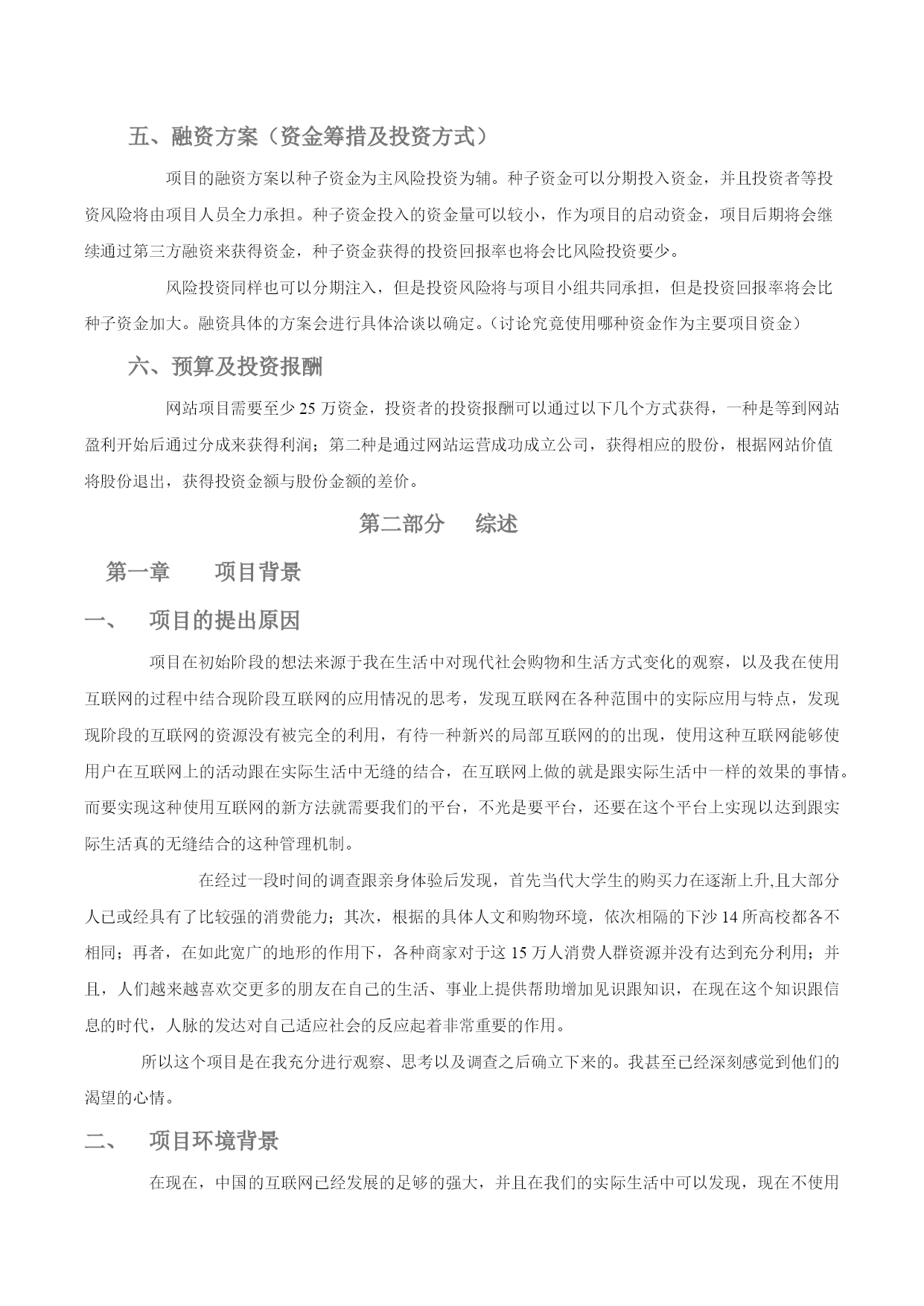 五、融资方案（资金筹措及投资方式）

项目的融资方案以种子资金为主风险投资为辅。种子资金可以分期投入资金，并且投资者等投资风险将由项目人员全力承担。种子资金投入的资金量可以较小，作为项目的启动资金，项目后期将会继续通过第三方融资来获得资金，种子资金获得的投资回报率也将会比风险投资要少。

风险投资同样也可以分期注入，但是投资风险将与项目小组共同承担，但是投资回报率将会比种子资金加大。融资具体的方案会进行具体洽谈以确定。（讨论究竟使用哪种资金作为主要项目资金）

六、预算及投资报酬

网站项目需要至少 25 万资金，投资者的投资报酬可以通过以下几个方式获得，一种是等到网站盈利开始后通过分成来获得利润；第二种是通过网站运营成功成立公司，获得相应的股份，根据网站价值将股份退出，获得投资金额与股份金额的差价。

第二部分　综述

第一章　项目背景

一、　项目的提出原因

项目在初始阶段的想法来源于我在生活中对现代社会购物和生活方式变化的观察，以及我在使用互联网的过程中结合现阶段互联网的应用情况的思考，发现互联网在各种范围中的实际应用与特点，发现现阶段的互联网的资源没有被完全的利用，有待一种新兴的局部互联网的的出现，使用这种互联网能够使用户在互联网上的活动跟在实际生活中无缝的结合，在互联网上做的就是跟实际生活中一样的效果的事情。而要实现这种使用互联网的新方法就需要我们的平台，不光是要平台，还要在这个平台上实现以达到跟实际生活真的无缝结合的这种管理机制。

在经过一段时间的调查跟亲身体验后发现，首先当代大学生的购买力在逐渐上升,且大部分人已或经具有了比较强的消费能力；其次，根据的具体人文和购物环境，依次相隔的下沙 14 所高校都各不相同；再者，在如此宽广的地形的作用下，各种商家对于这 15 万人消费人群资源并没有达到充分利用；并且，人们越来越喜欢交更多的朋友在自己的生活、事业上提供帮助增加见识跟知识，在现在这个知识跟信息的时代，人脉的发达对自己适应社会的反应起着非常重要的作用。

所以这个项目是在我充分进行观察、思考以及调查之后确立下来的。我甚至已经深刻感觉到他们的渴望的心情。

二、　项目环境背景

在现在，中国的互联网已经发展的足够的强大，并且在我们的实际生活中可以发现，现在不使用